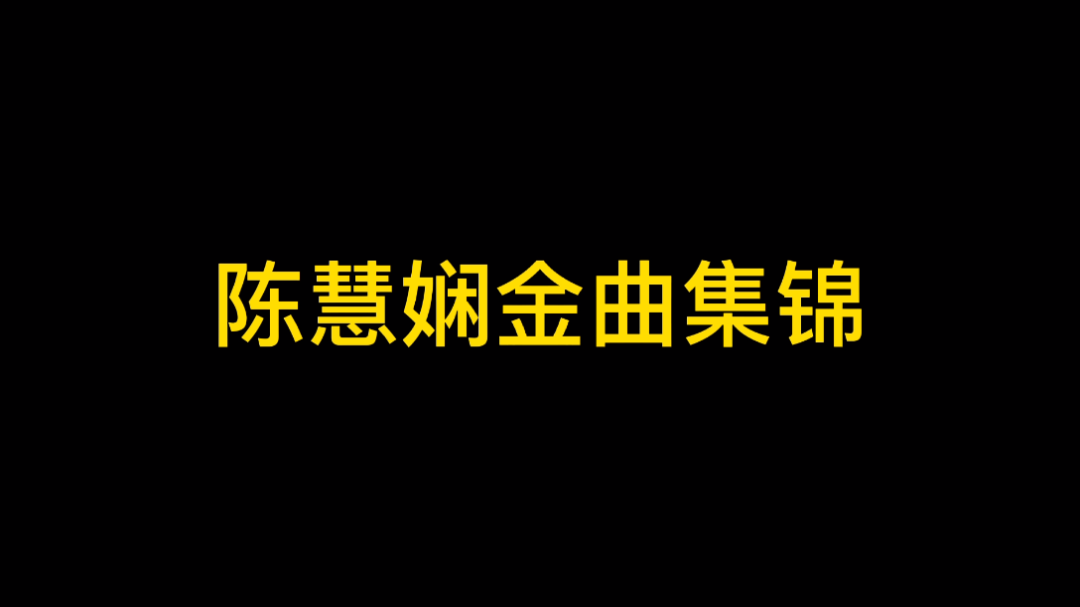 陈慧娴金曲集锦